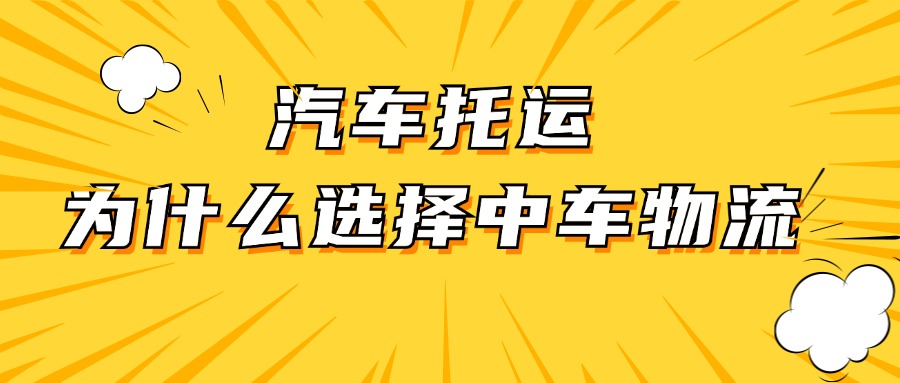 汽车托运
为什么选择中车物流